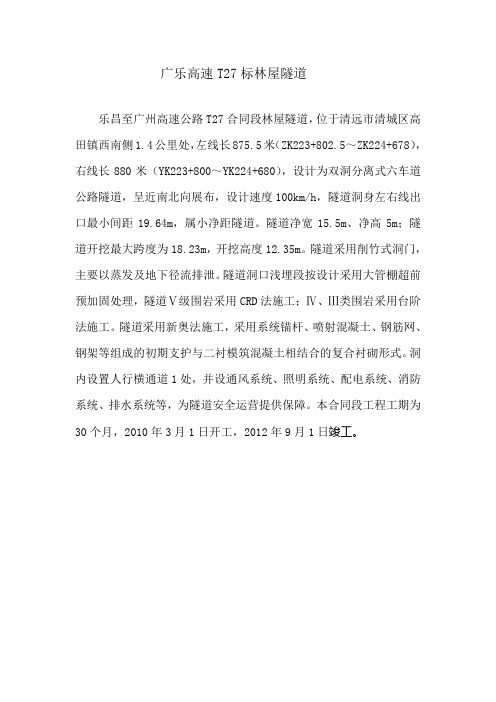 广乐高速 T27 标林屋隧道

乐昌至广州高速公路 T27 合同段林屋隧道，位于清远市清城区高田镇西南侧 1.4 公里处，左线长 875.5 米（ZK223+802.5～ZK224+678），右线长 880 米（YK223+800～YK224+680），设计为双洞分离式六车道公路隧道，呈近南北向展布，设计速度 100km/h，隧道洞身左右线出口最小间距 19.64m，属小净距隧道。隧道净宽 15.5m、净高 5m；隧道开挖最大跨度为 18.23m，开挖高度 12.35m。隧道采用削竹式洞门，主要以蒸发及地下径流排泄。隧道洞口浅埋段按设计采用大管棚超前预加固处理，隧道Ⅴ级围岩采用 CRD 法施工；Ⅳ、Ⅲ类围岩采用台阶法施工。隧道采用新奥法施工，采用系统锚杆、喷射混凝土、钢筋网、钢架等组成的初期支护与二衬模筑混凝土相结合的复合衬砌形式。洞内设置人行横通道 1 处，并设通风系统、照明系统、配电系统、消防系统、排水系统等，为隧道安全运营提供保障。本合同段工程工期为 30 个月，2010 年 3 月 1 日开工，2012 年 9 月 1 日竣工。